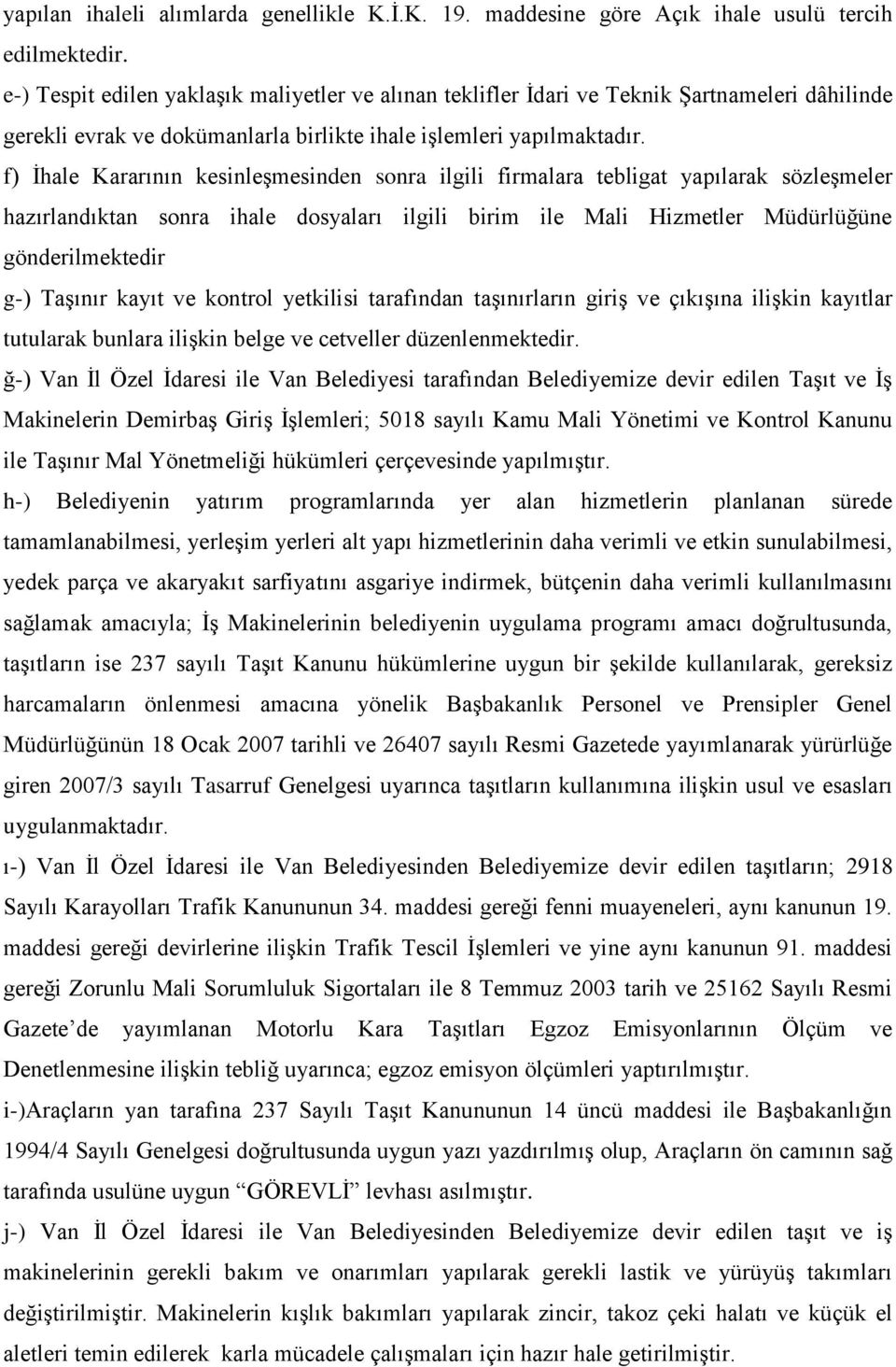 yapılan ihaleli alımlarda genellikle K.İ.K. 19. maddesine göre Açık ihale usulü tercih edilmektedir.
e-) Tespit edilen yaklaşık maliyetler ve alınan teklifler İdari ve Teknik Şartnameleri dâhilinde gerekli evrak ve dokümanlarla birlikte ihale işlemleri yapılmaktadır.
f) İhale Kararının kesinleşmesinden sonra ilgili firmalara tebligat yapılarak sözleşmeler hazırlandıktan sonra ihale dosyaları ilgili birim ile Mali Hizmetler Müdürlüğüne gönderilmektedir
g-) Taşınır kayıt ve kontrol yetkilisi tarafından taşınırların giriş ve çıkışına ilişkin kayıtlar tutularak bunlara ilişkin belge ve cetveller düzenlenmektedir.
ğ-) Van İl Özel İdaresi ile Van Belediyesi tarafından Belediyemize devir edilen Taşıt ve İş Makinelerin Demirbaş Giriş İşlemleri; 5018 sayılı Kamu Mali Yönetimi ve Kontrol Kanunu ile Taşınır Mal Yönetmeliği hükümleri çerçevesinde yapılmıştır.
h-) Belediyenin yatırım programlarında yer alan hizmetlerin planlanan sürede tamamlanabilmesi, yerleşim yerleri alt yapı hizmetlerinin daha verimli ve etkin sunulabilmesi, yedek parça ve akaryakıt sarfiyatını asgariye indirmek, bütçenin daha verimli kullanılmasını sağlamak amacıyla; İş Makinelerinin belediyenin uygulama programı amacı doğrultusunda, taşıtların ise 237 sayılı Taşıt Kanunu hükümlerine uygun bir şekilde kullanılarak, gereksiz harcamaların önlenmesi amacına yönelik Başbakanlık Personel ve Prensipler Genel Müdürlüğünün 18 Ocak 2007 tarihli ve 26407 sayılı Resmi Gazetede yayımlanarak yürürlüğe giren 2007/3 sayılı Tasarruf Genelgesi uyarınca taşıtların kullanımına ilişkin usul ve esasları uygulanmaktadır.
ı-) Van İl Özel İdaresi ile Van Belediyesinden Belediyemize devir edilen taşıtların; 2918 Sayılı Karayolları Trafik Kanununun 34. maddesi gereği fenni muayeneleri, aynı kanunun 19. maddesi gereği devirlerine ilişkin Trafik Tescil İşlemleri ve yine aynı kanunun 91. maddesi gereği Zorunlu Mali Sorumluluk Sigortaları ile 8 Temmuz 2003 tarih ve 25162 Sayılı Resmi Gazete’de yayımlanan Motorlu Kara Taşıtları Egzoz Emisyonlarının Ölçüm ve Denetlenmesine ilişkin tebliğ uyarınca; egzoz emisyon ölçümleri yaptırılmıştır.
i-)Araçların yan tarafına 237 Sayılı Taşıt Kanununun 14 üncü maddesi ile Başbakanlığın 1994/4 Sayılı Genelgesi doğrultusunda uygun yazı yazdırılmış olup, Araçların ön camının sağ tarafında usulüne uygun “GÖREVLİ” levhası asılmıştır.
j-) Van İl Özel İdaresi ile Van Belediyesinden Belediyemize devir edilen taşıt ve iş makinelerinin gerekli bakım ve onarımları yapılarak gerekli lastik ve yürüyüş takımları değiştirilmiştir. Makinelerin kışlık bakımları yapılarak zincir, takoz çeki halatı ve küçük el aletleri temin edilerek karla mücadele çalışmaları için hazır hale getirilmiştir.